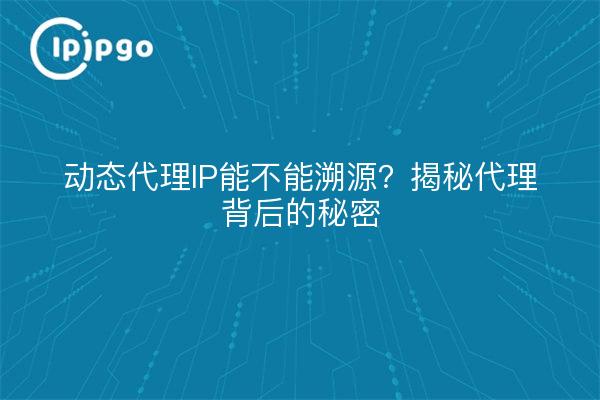 ipipgo

动态代理IP能不能溯源？揭秘代理背后的秘密